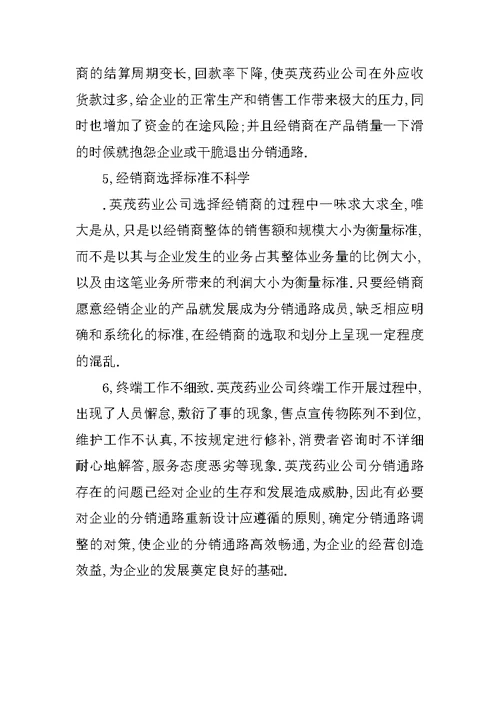 商的结算周期变长,回款率下降,使英茂药业公司在外应收货款过多,给企业的正常生产和销售工作带来极大的压力,同时也增加了资金的在途风险;并且经销商在产品销量一下滑的时候就抱怨企业或干脆退出分销通路.

5,经销商选择标准不科学

.英茂药业公司选择经销商的过程中一味求大求全,唯大是从,只是以经销商整体的销售额和规模大小为衡量标准,而不是以其与企业发生的业务占其整体业务量的比例大小,以及由这笔业务所带来的利润大小为衡量标准.只要经销商愿意经销企业的产品就发展成为分销通路成员,缺乏相应明确和系统化的标准,在经销商的选取和划分上呈现一定程度的混乱.

6,终端工作不细致.英茂药业公司终端工作开展过程中,出现了人员懈怠,敷衍了事的现象,售点宣传物陈列不到位,维护工作不认真,不按规定进行修补,消费者咨询时不详细耐心地解答,服务态度恶劣等现象.英茂药业公司分销通路存在的问题已经对企业的生存和发展造成威胁,因此有必要对企业的分销通路重新设计应遵循的原则,确定分销通路调整的对策,使企业的分销通路高效畅通,为企业的经营创造效益,为企业的发展奠定良好的基础.